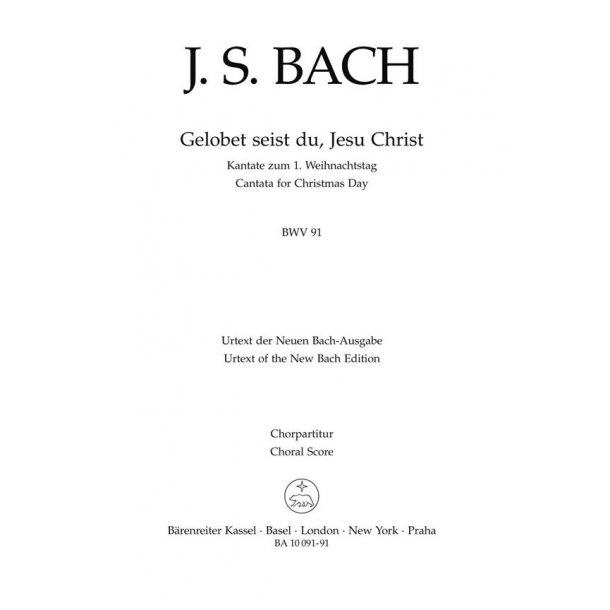 J. S. BACH

Gelobet seist du, Jesu Christ
Kantate zum 1. Weihnachtstag
Cantata for Christmas Day

BWV 91

Urtext der Neuen Bach-Ausgabe
Urtext of the New Bach Edition

Chorpartitur
Choral Score

Bärenreiter Kassel · Basel · London · New York · Praha
BA 10 091-91